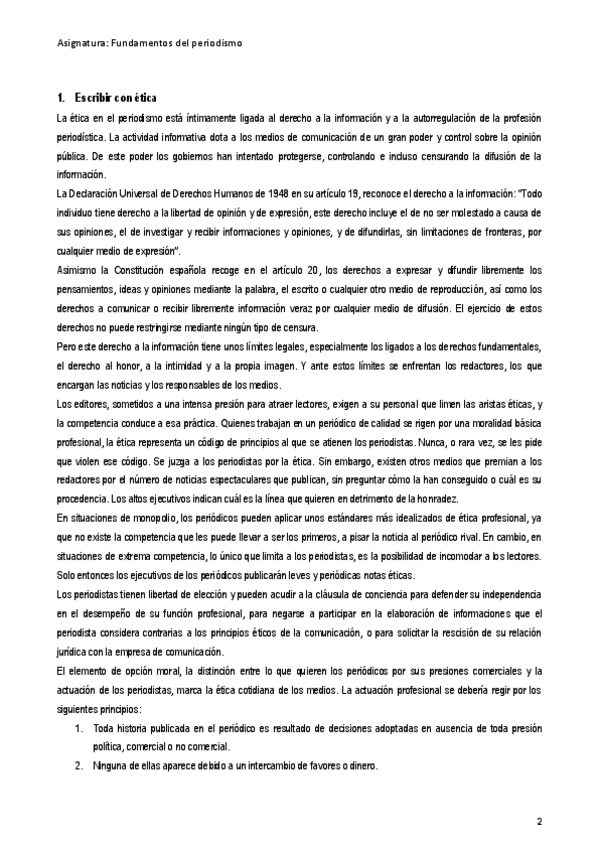 Asignatura: Fundamentos del periodismo

1. Escribir con ética

La ética en el periodismo está íntimamente ligada al derecho a la información y a la autorregulación de la profesión periodística. La actividad informativa dota a los medios de comunicación de un gran poder y control sobre la opinión pública. De este poder los gobiernos han intentado protegerse, controlando e incluso censurando la difusión de la información.

La Declaración Universal de Derechos Humanos de 1948 en su artículo 19, reconoce el derecho a la información: "Todo individuo tiene derecho a la libertad de opinión y de expresión, este derecho incluye el de no ser molestado a causa de sus opiniones, el de investigar y recibir informaciones y opiniones, y de difundirlas, sin limitaciones de fronteras, por cualquier medio de expresión".

Asimismo la Constitución española recoge en el artículo 20, los derechos a expresar y difundir libremente los pensamientos, ideas y opiniones mediante la palabra, el escrito o cualquier otro medio de reproducción, así como los derechos a comunicar o recibir libremente información veraz por cualquier medio de difusión. El ejercicio de estos derechos no puede restringirse mediante ningún tipo de censura.

Pero este derecho a la información tiene unos límites legales, especialmente los ligados a los derechos fundamentales, el derecho al honor, a la intimidad y a la propia imagen. Y ante estos límites se enfrentan los redactores, los que encargan las noticias y los responsables de los medios.

Los editores, sometidos a una intensa presión para atraer lectores, exigen a su personal que limen las aristas éticas, y la competencia conduce a esa práctica. Quienes trabajan en un periódico de calidad se rigen por una moralidad básica profesional, la ética representa un código de principios al que se atienen los periodistas. Nunca, o rara vez, se les pide que violen ese código. Se juzga a los periodistas por la ética. Sin embargo, existen otros medios que premian a los redactores por el número de noticias espectaculares que publican, sin preguntar cómo la han conseguido o cuál es su procedencia. Los altos ejecutivos indican cuál es la línea que quieren en detrimento de la honradez.

En situaciones de monopolio, los periódicos pueden aplicar unos estándares más idealizados de ética profesional, ya que no existe la competencia que les puede llevar a ser los primeros, a pisar la noticia al periódico rival. En cambio, en situaciones de extrema competencia, lo único que limita a los periodistas, es la posibilidad de incomodar a los lectores. Solo entonces los ejecutivos de los periódicos publicarán leves y periódicas notas éticas.

Los periodistas tienen libertad de elección y pueden acudir a la cláusula de conciencia para defender su independencia en el desempeño de su función profesional, para negarse a participar en la elaboración de informaciones que el periodista considera contrarias a los principios éticos de la comunicación, o para solicitar la rescisión de su relación jurídica con la empresa de comunicación.

El elemento de opción moral, la distinción entre lo que quieren los periódicos por sus presiones comerciales y la actuación de los periodistas, marca la ética cotidiana de los medios. La actuación profesional se debería regir por los siguientes principios:

1. Toda historia publicada en el periódico es resultado de decisiones adoptadas en ausencia de toda presión política, comercial o no comercial.
2. Ninguna de ellas aparece debido a un intercambio de favores o dinero.

2